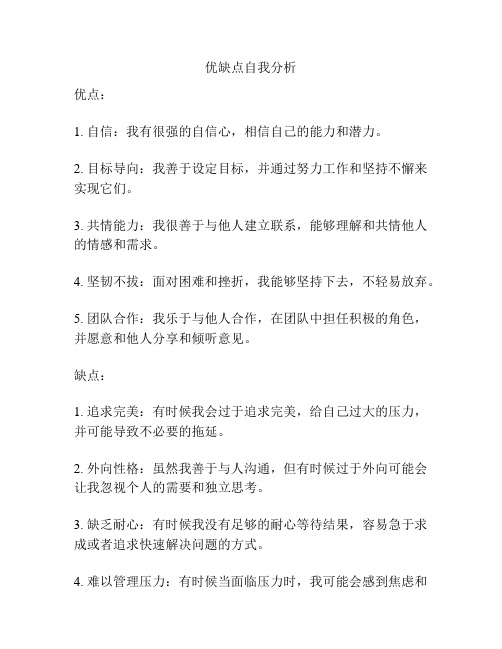 优缺点自我分析

优点：

1. 自信：我有很强的自信心，相信自己的能力和潜力。

2. 目标导向：我善于设定目标，并通过努力工作和坚持不懈来实现它们。

3. 共情能力：我很善于与他人建立联系，能够理解和共情他人的情感和需求。

4. 坚韧不拔：面对困难和挫折，我能够坚持下去，不轻易放弃。

5. 团队合作：我乐于与他人合作，在团队中担任积极的角色，并愿意和他人分享和倾听意见。

缺点：

1. 追求完美：有时候我会过于追求完美，给自己过大的压力，并可能导致不必要的拖延。

2. 外向性格：虽然我善于与人沟通，但有时候过于外向可能会让我忽视个人的需要和独立思考。

3. 缺乏耐心：有时候我没有足够的耐心等待结果，容易急于求成或者追求快速解决问题的方式。

4. 难以管理压力：有时候当面临压力时，我可能会感到焦虑和